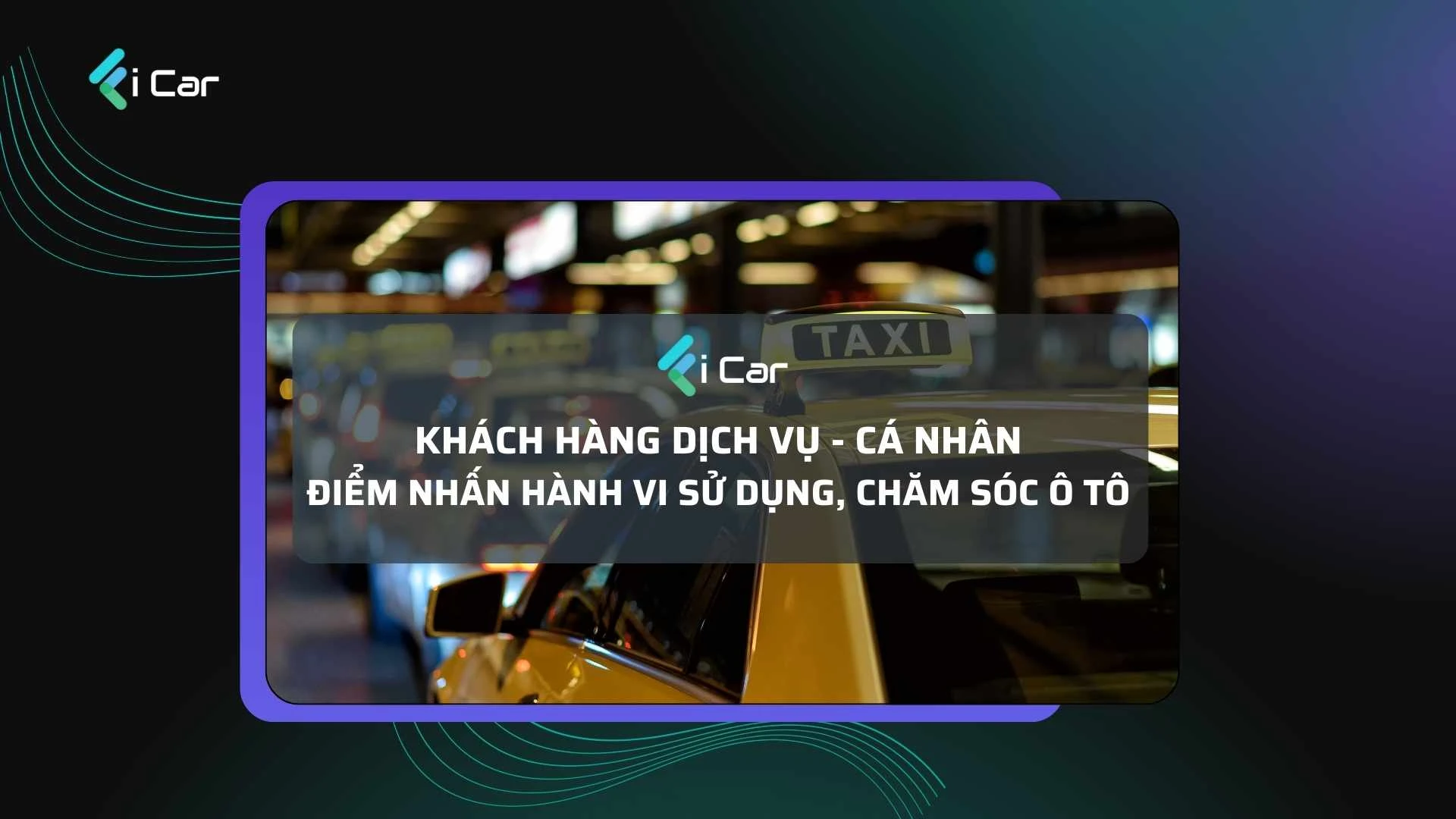 i Car

TAXI

i Car

KHÁCH HÀNG DỊCH VỤ - CÁ NHÂN
ĐIỂM NHẤN HÀNH VI SỬ DỤNG, CHĂM SÓC Ô TÔ